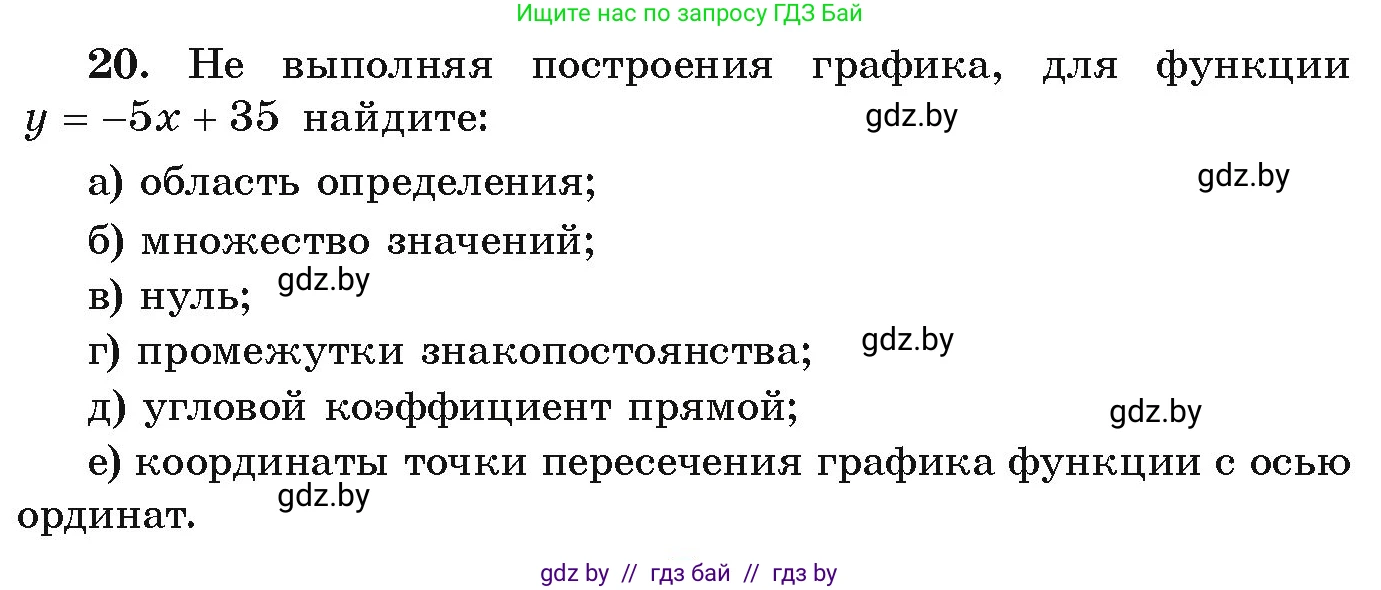 Ищите нас по запросу ГДЗ Бай

20. Не выполняя построения графика, для функции $y = -5x + 35$ найдите:

gdz.by

а) область определения;

gdz.by

б) множество значений;

в) нуль; gdz.by

г) промежутки знакопостоянства; gdz.by

д) угловой коэффициент прямой;

gdz.by

е) координаты точки пересечения графика функции с осью ординат.

gdz.by

gdz by // гдз бай // гдз by